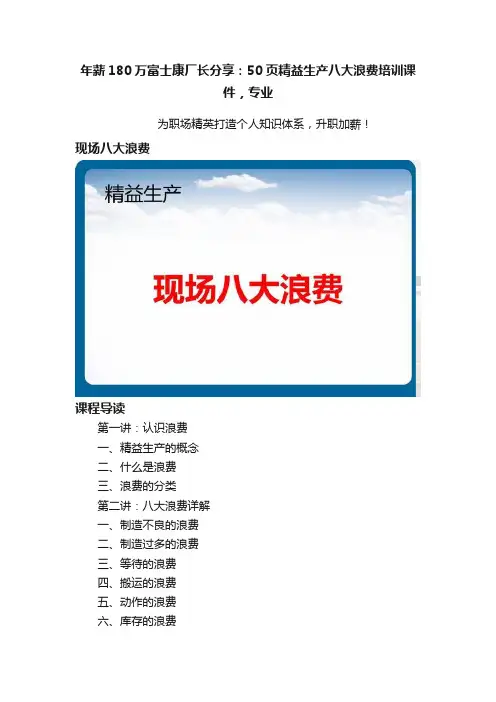 年薪180万富士康厂长分享：50页精益生产八大浪费培训课件，专业

为职场精英打造个人知识体系，升职加薪！

现场八大浪费

精益生产

现场八大浪费

课程导读

第一讲：认识浪费

一、精益生产的概念

二、什么是浪费

三、浪费的分类

第二讲：八大浪费详解

一、制造不良的浪费

二、制造过多的浪费

三、等待的浪费

四、搬运的浪费

五、动作的浪费

六、库存的浪费